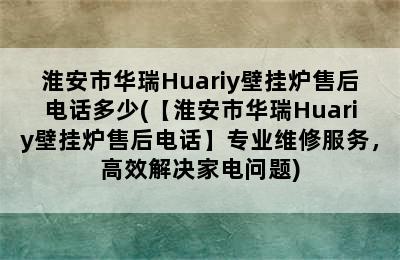 淮安市华瑞Huariy壁挂炉售后电话多少(【淮安市华瑞Huariy壁挂炉售后电话】专业维修服务，高效解决家电问题)